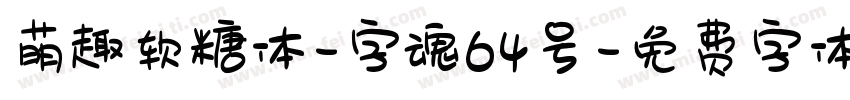 萌趣软糖体-字魂64号-免费字体